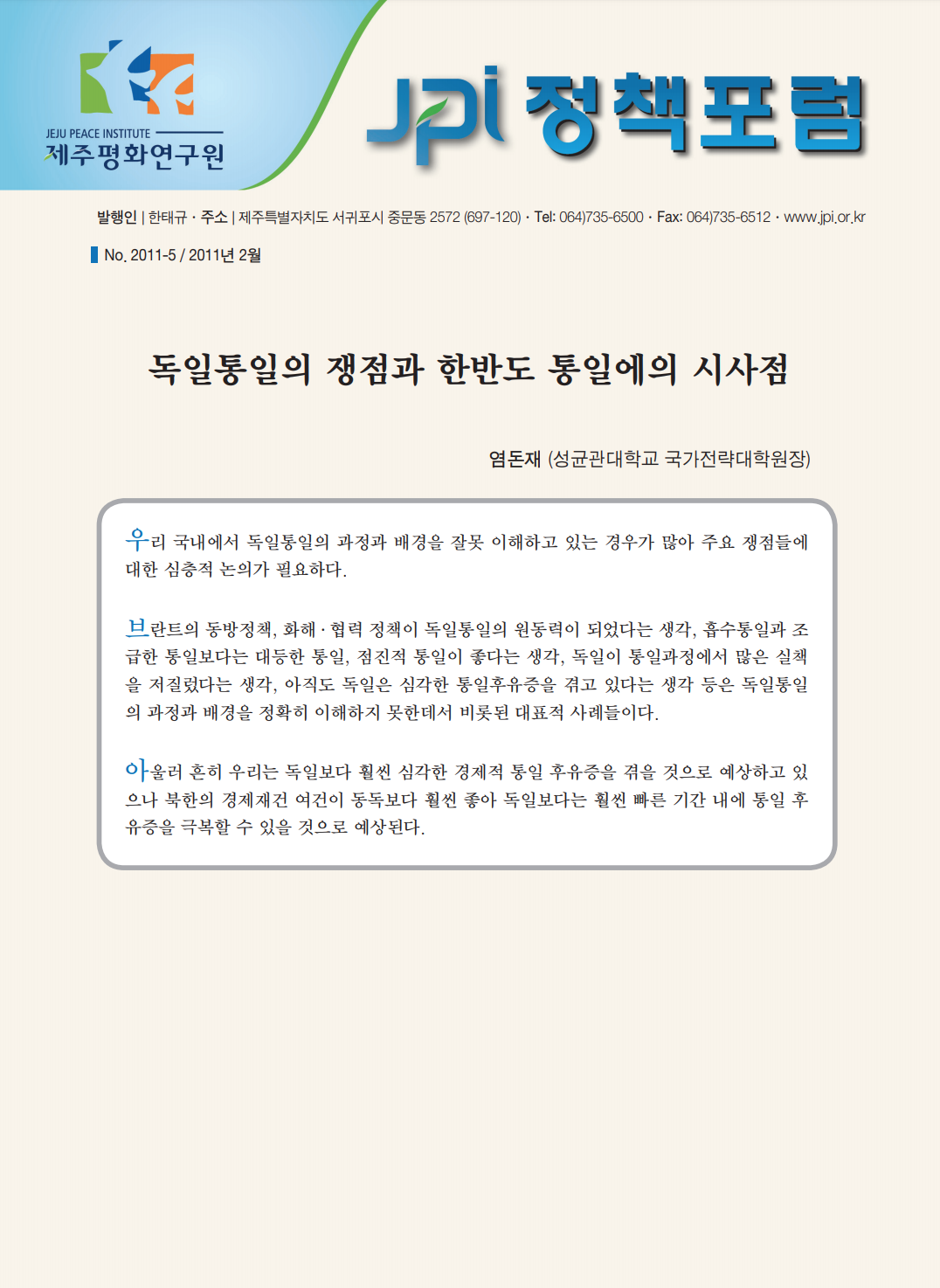 JEJU PEACE INSTITUTE
제주평화연구원

JPI 정책포럼

발행인 | 한태규 · 주소 | 제주특별자치도 서귀포시 중문동 2572 (697-120) · Tel: 064)735-6500 · Fax: 064)735-6512 · www.jpi.or.kr

No. 2011-5 / 2011년 2월

독일통일의 쟁점과 한반도 통일에의 시사점

염돈재 (성균관대학교 국가전략대학원장)

우리 국내에서 독일통일의 과정과 배경을 잘못 이해하고 있는 경우가 많아 주요 쟁점들에 대한 심층적 논의가 필요하다.

브란트의 동방정책, 화해 · 협력 정책이 독일통일의 원동력이 되었다는 생각, 흡수통일과 조급한 통일보다는 대등한 통일, 점진적 통일이 좋다는 생각, 독일이 통일과정에서 많은 실책을 저질렀다는 생각, 아직도 독일은 심각한 통일후유증을 겪고 있다는 생각 등은 독일통일의 과정과 배경을 정확히 이해하지 못한데서 비롯된 대표적 사례들이다.

아울러 흔히 우리는 독일보다 훨씬 심각한 경제적 통일 후유증을 겪을 것으로 예상하고 있으나 북한의 경제재건 여건이 동독보다 훨씬 좋아 독일보다는 훨씬 빠른 기간 내에 통일 후유증을 극복할 수 있을 것으로 예상된다.